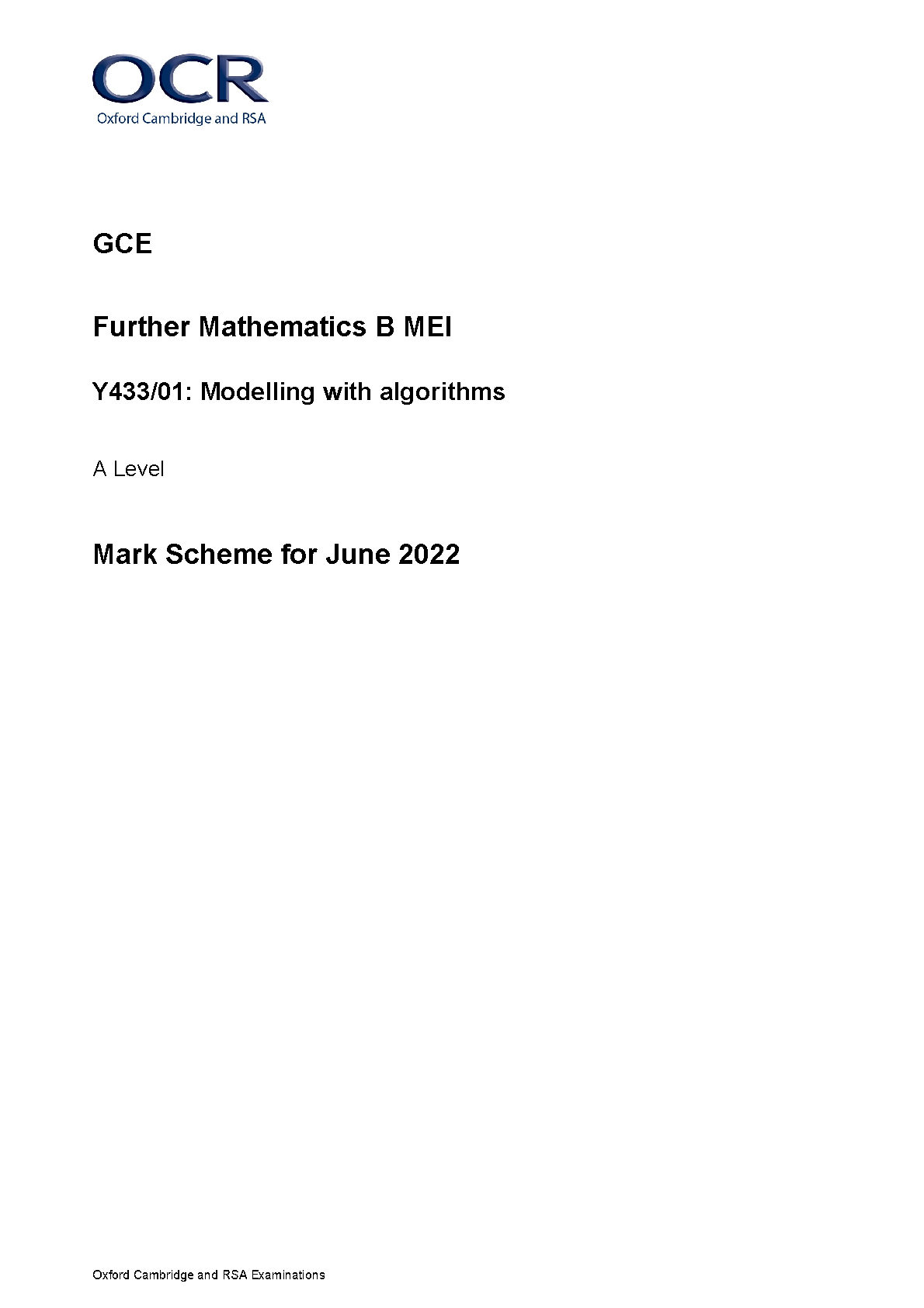 OCR
Oxford Cambridge and RSA

GCE

Further Mathematics B MEI

Y433/01: Modelling with algorithms

A Level

Mark Scheme for June 2022

Oxford Cambridge and RSA Examinations